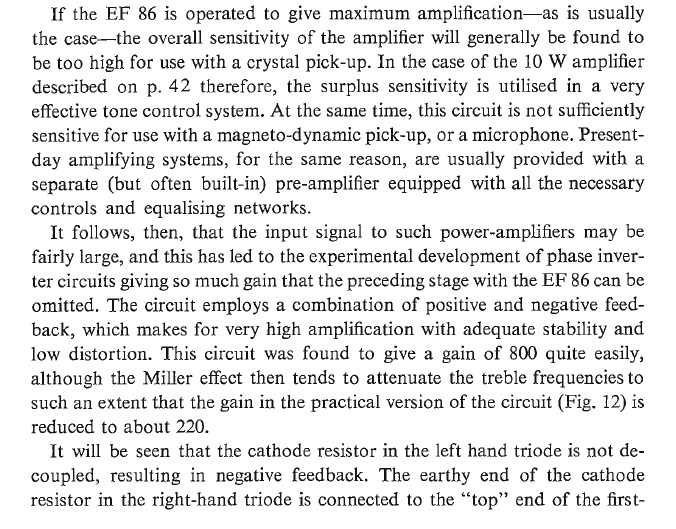 If the EF 86 is operated to give maximum amplification—as is usually the case—the overall sensitivity of the amplifier will generally be found to be too high for use with a crystal pick-up. In the case of the 10 W amplifier described on p. 42 therefore, the surplus sensitivity is utilised in a very effective tone control system. At the same time, this circuit is not sufficiently sensitive for use with a magneto-dynamic pick-up, or a microphone. Present-day amplifying systems, for the same reason, are usually provided with a separate (but often built-in) pre-amplifier equipped with all the necessary controls and equalising networks.

It follows, then, that the input signal to such power-amplifiers may be fairly large, and this has led to the experimental development of phase inverter circuits giving so much gain that the preceding stage with the EF 86 can be omitted. The circuit employs a combination of positive and negative feedback, which makes for very high amplification with adequate stability and low distortion. This circuit was found to give a gain of 800 quite easily, although the Miller effect then tends to attenuate the treble frequencies to such an extent that the gain in the practical version of the circuit (Fig. 12) is reduced to about 220.

It will be seen that the cathode resistor in the left hand triode is not decoupled, resulting in negative feedback. The earthy end of the cathode resistor in the right-hand triode is connected to the "top" end of the first-